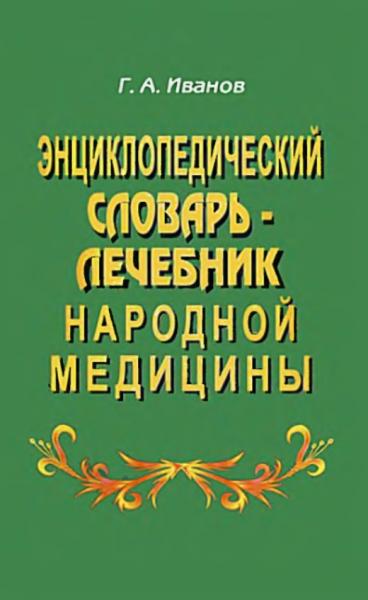 Г. А. Иванов

ЭНЦИКЛОПЕДИЧЕСКИЙ СЛОВАРЬ - ЛЕЧЕБНИК НАРОДНОЙ МЕДИЦИНЫ